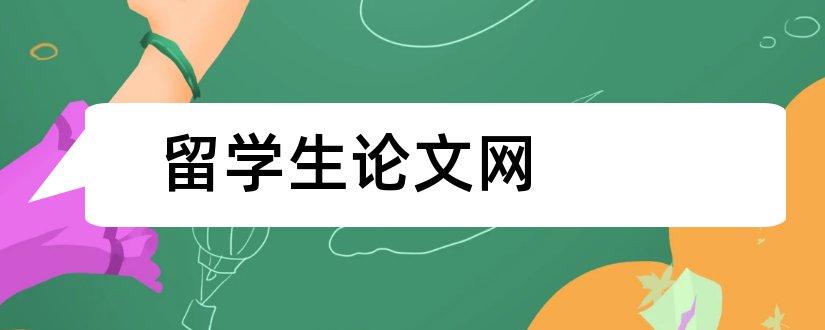 留学生论文网